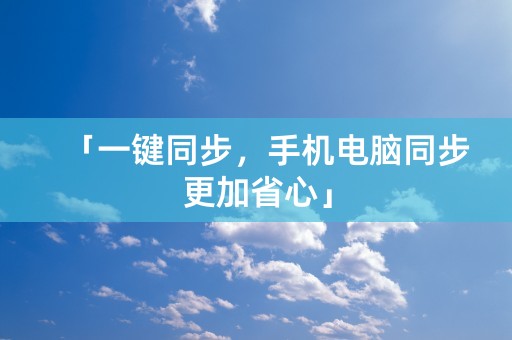 「一键同步，手机电脑同步更加省心」